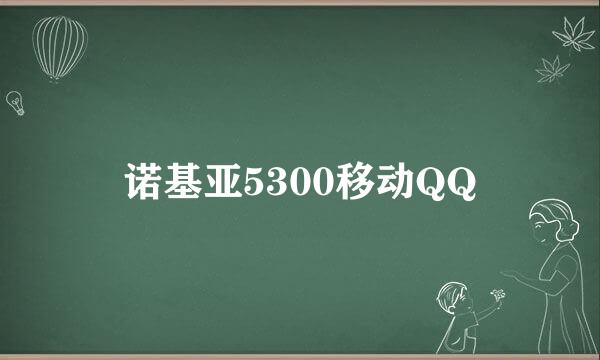 诺基亚5300移动QQ